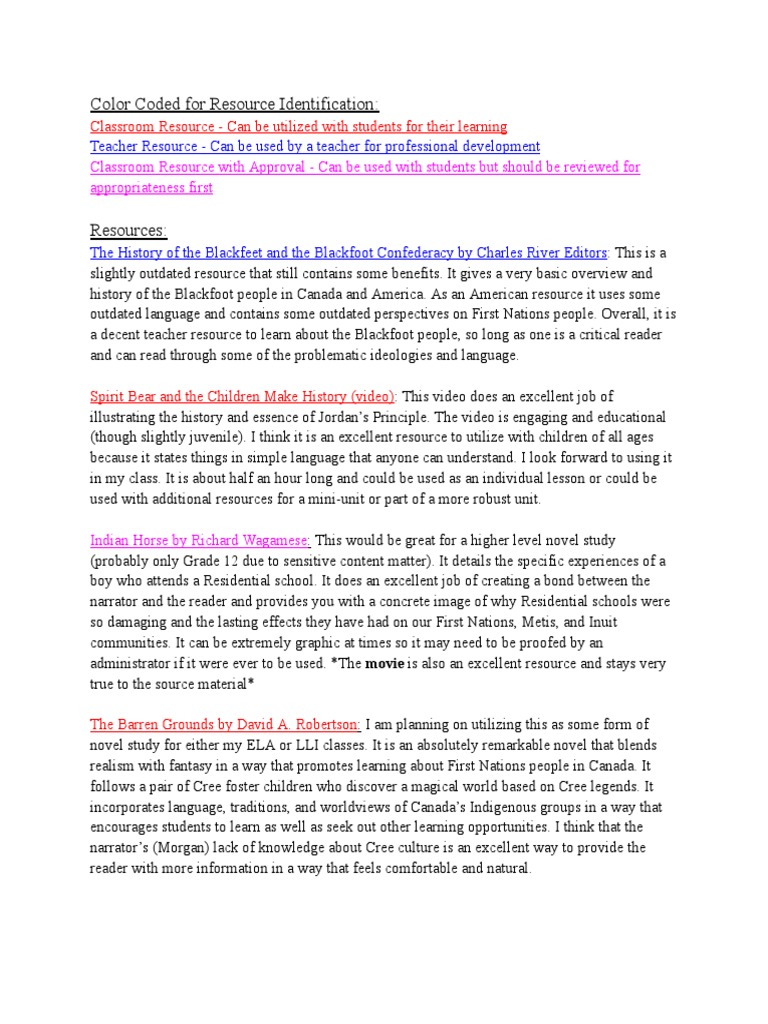 Color Coded for Resource Identification:

Classroom Resource - Can be utilized with students for their learning
Teacher Resource - Can be used by a teacher for professional development
Classroom Resource with Approval - Can be used with students but should be reviewed for appropriateness first

Resources:

The History of the Blackfeet and the Blackfoot Confederacy by Charles River Editors: This is a slightly outdated resource that still contains some benefits. It gives a very basic overview and history of the Blackfoot people in Canada and America. As an American resource it uses some outdated language and contains some outdated perspectives on First Nations people. Overall, it is a decent teacher resource to learn about the Blackfoot people, so long as one is a critical reader and can read through some of the problematic ideologies and language.

Spirit Bear and the Children Make History (video): This video does an excellent job of illustrating the history and essence of Jordan's Principle. The video is engaging and educational (though slightly juvenile). I think it is an excellent resource to utilize with children of all ages because it states things in simple language that anyone can understand. I look forward to using it in my class. It is about half an hour long and could be used as an individual lesson or could be used with additional resources for a mini-unit or part of a more robust unit.

Indian Horse by Richard Wagamese: This would be great for a higher level novel study (probably only Grade 12 due to sensitive content matter). It details the specific experiences of a boy who attends a Residential school. It does an excellent job of creating a bond between the narrator and the reader and provides you with a concrete image of why Residential schools were so damaging and the lasting effects they have had on our First Nations, Metis, and Inuit communities. It can be extremely graphic at times so it may need to be proofed by an administrator if it were ever to be used. *The movie is also an excellent resource and stays very true to the source material*

The Barren Grounds by David A. Robertson: I am planning on utilizing this as some form of novel study for either my ELA or LLI classes. It is an absolutely remarkable novel that blends realism with fantasy in a way that promotes learning about First Nations people in Canada. It follows a pair of Cree foster children who discover a magical world based on Cree legends. It incorporates language, traditions, and worldviews of Canada's Indigenous groups in a way that encourages students to learn as well as seek out other learning opportunities. I think that the narrator's (Morgan) lack of knowledge about Cree culture is an excellent way to provide the reader with more information in a way that feels comfortable and natural.